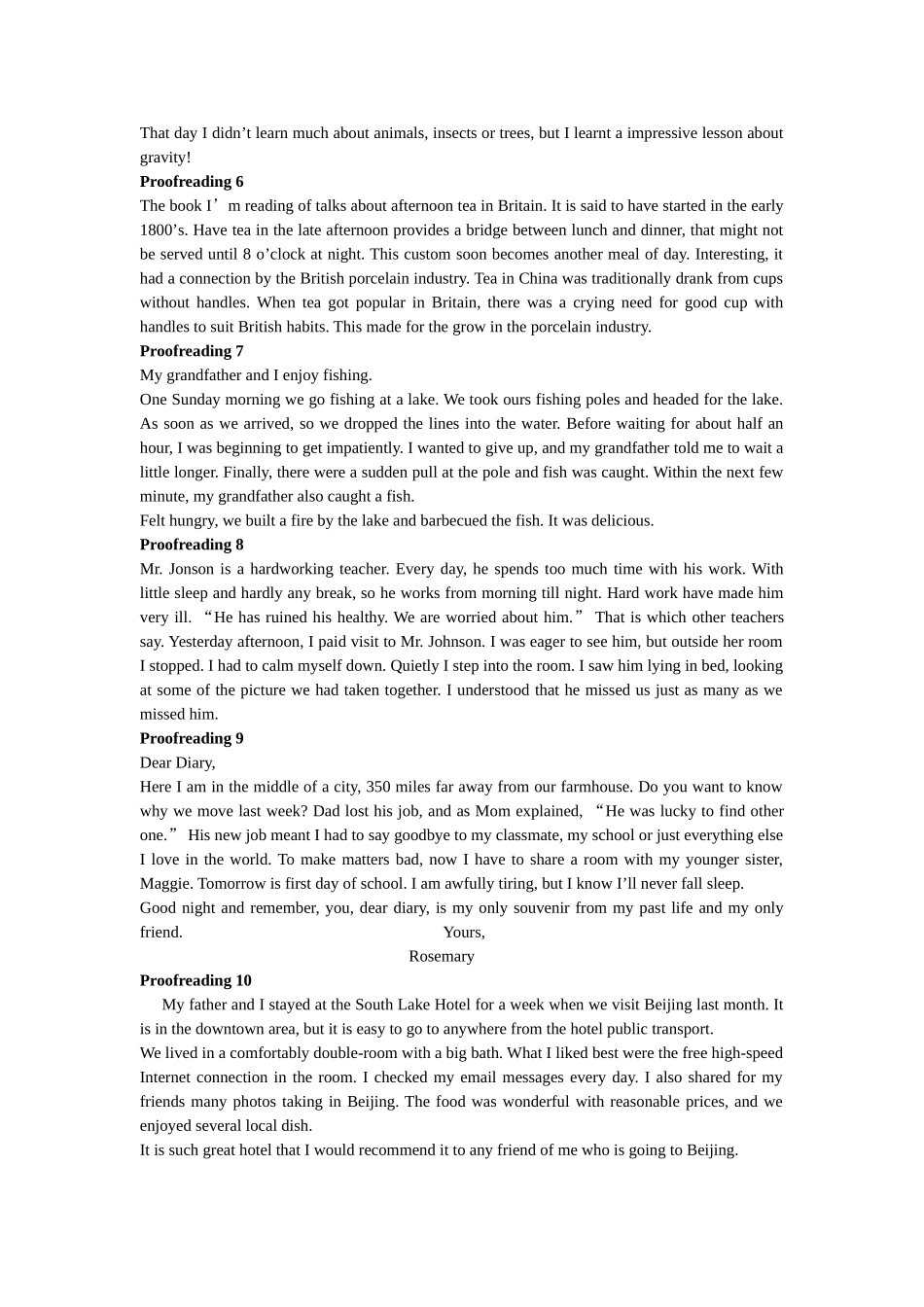 That day I didn’t learn much about animals, insects or trees, but I learnt a impressive lesson about gravity!

**Proofreading 6**

The book I’m reading of talks about afternoon tea in Britain. It is said to have started in the early 1800’s. Have tea in the late afternoon provides a bridge between lunch and dinner, that might not be served until 8 o’clock at night. This custom soon becomes another meal of day. Interesting, it had a connection by the British porcelain industry. Tea in China was traditionally drank from cups without handles. When tea got popular in Britain, there was a crying need for good cup with handles to suit British habits. This made for the grow in the porcelain industry.

**Proofreading 7**

My grandfather and I enjoy fishing.

One Sunday morning we go fishing at a lake. We took ours fishing poles and headed for the lake. As soon as we arrived, so we dropped the lines into the water. Before waiting for about half an hour, I was beginning to get impatiently. I wanted to give up, and my grandfather told me to wait a little longer. Finally, there were a sudden pull at the pole and fish was caught. Within the next few minute, my grandfather also caught a fish.

Felt hungry, we built a fire by the lake and barbecued the fish. It was delicious.

**Proofreading 8**

Mr. Jonson is a hardworking teacher. Every day, he spends too much time with his work. With little sleep and hardly any break, so he works from morning till night. Hard work have made him very ill. “He has ruined his healthy. We are worried about him.” That is which other teachers say. Yesterday afternoon, I paid visit to Mr. Johnson. I was eager to see him, but outside her room I stopped. I had to calm myself down. Quietly I step into the room. I saw him lying in bed, looking at some of the picture we had taken together. I understood that he missed us just as many as we missed him.

**Proofreading 9**

Dear Diary,

Here I am in the middle of a city, 350 miles far away from our farmhouse. Do you want to know why we move last week? Dad lost his job, and as Mom explained, “He was lucky to find other one.” His new job meant I had to say goodbye to my classmate, my school or just everything else I love in the world. To make matters bad, now I have to share a room with my younger sister, Maggie. Tomorrow is first day of school. I am awfully tiring, but I know I’ll never fall sleep.

Good night and remember, you, dear diary, is my only souvenir from my past life and my only friend. Yours,

Rosemary

**Proofreading 10**

My father and I stayed at the South Lake Hotel for a week when we visit Beijing last month. It is in the downtown area, but it is easy to go to anywhere from the hotel public transport.

We lived in a comfortably double-room with a big bath. What I liked best were the free high-speed Internet connection in the room. I checked my email messages every day. I also shared for my friends many photos taking in Beijing. The food was wonderful with reasonable prices, and we enjoyed several local dish.

It is such great hotel that I would recommend it to any friend of me who is going to Beijing.